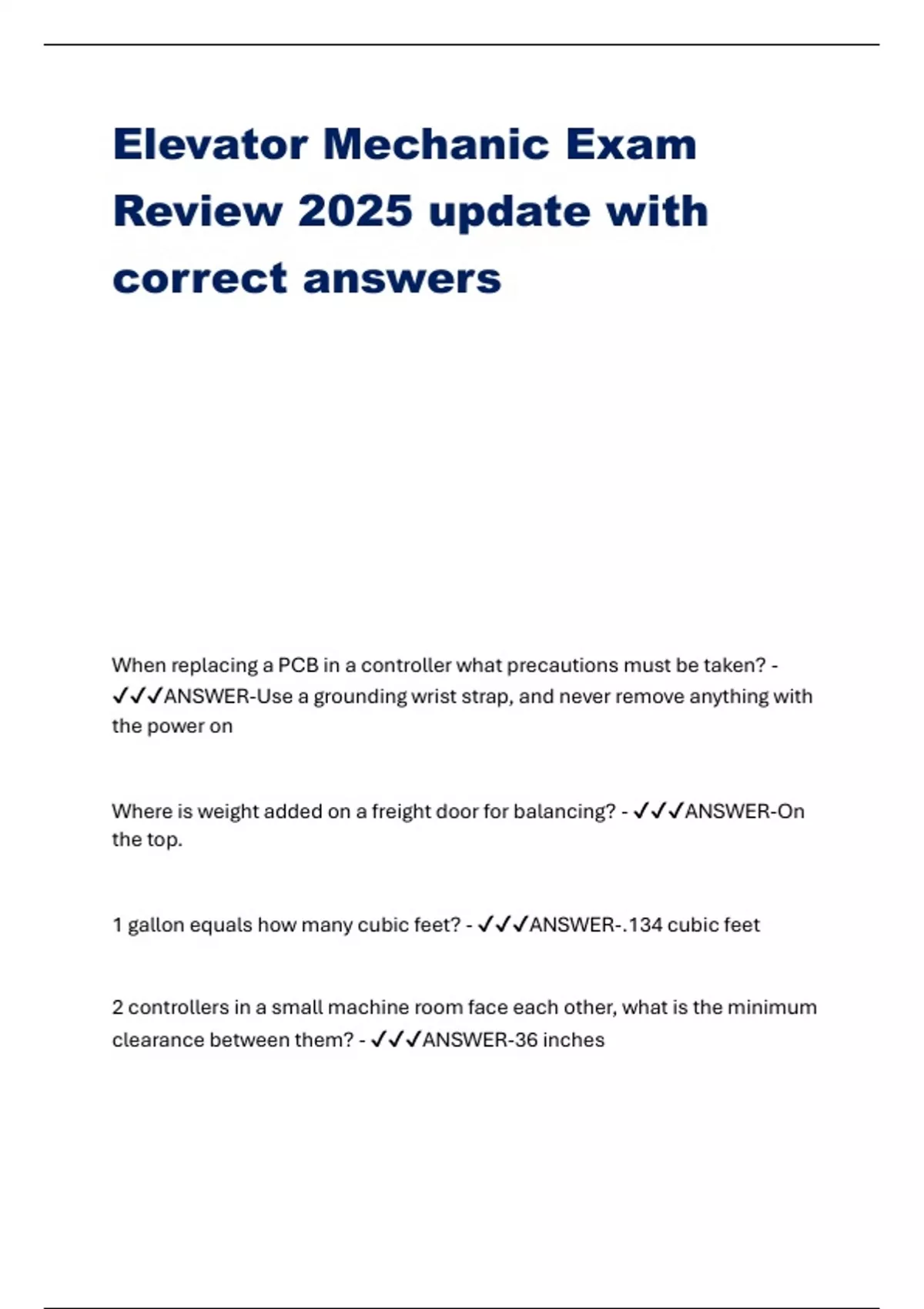 Elevator Mechanic Exam Review 2025 update with correct answers

When replacing a PCB in a controller what precautions must be taken? - ✓✓✓ANSWER-Use a grounding wrist strap, and never remove anything with the power on

Where is weight added on a freight door for balancing? - ✓✓✓ANSWER-On the top.

1 gallon equals how many cubic feet? - ✓✓✓ANSWER-.134 cubic feet

2 controllers in a small machine room face each other, what is the minimum clearance between them? - ✓✓✓ANSWER-36 inches